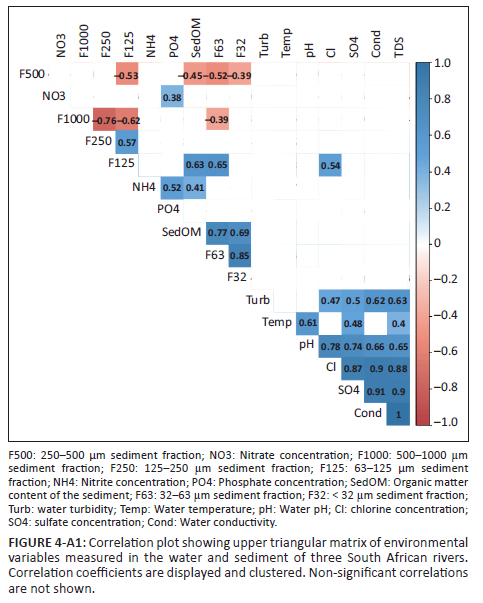 NO3 F1000 F250 F125 NH4 PO4 SedOM F63 F32 Turb Temp pH Cl SO4 Cond TDS

F500 −0.53 −0.45 −0.52 −0.39

NO3 0.38

F1000 −0.76 −0.62 −0.39

F250 0.57

F125 0.63 0.65 0.54

NH4 0.52 0.41

PO4

SedOM 0.77 0.69

F63 0.85

F32

Turb 0.47 0.5 0.62 0.63

Temp 0.61 0.48 0.4

pH 0.78 0.74 0.66 0.65

Cl 0.87 0.9 0.88

SO4 0.91 0.9

Cond 1

1.0
0.8
0.6
0.4
0.2
0
−0.2
−0.4
−0.6
−0.8
−1.0

F500: 250–500 µm sediment fraction; NO3: Nitrate concentration; F1000: 500–1000 µm sediment fraction; F250: 125–250 µm sediment fraction; F125: 63–125 µm sediment fraction; NH4: Nitrite concentration; PO4: Phosphate concentration; SedOM: Organic matter content of the sediment; F63: 32–63 µm sediment fraction; F32: < 32 µm sediment fraction; Turb: water turbidity; Temp: Water temperature; pH: Water pH; Cl: chlorine concentration; SO4: sulfate concentration; Cond: Water conductivity.

FIGURE 4-A1: Correlation plot showing upper triangular matrix of environmental variables measured in the water and sediment of three South African rivers. Correlation coefficients are displayed and clustered. Non-significant correlations are not shown.